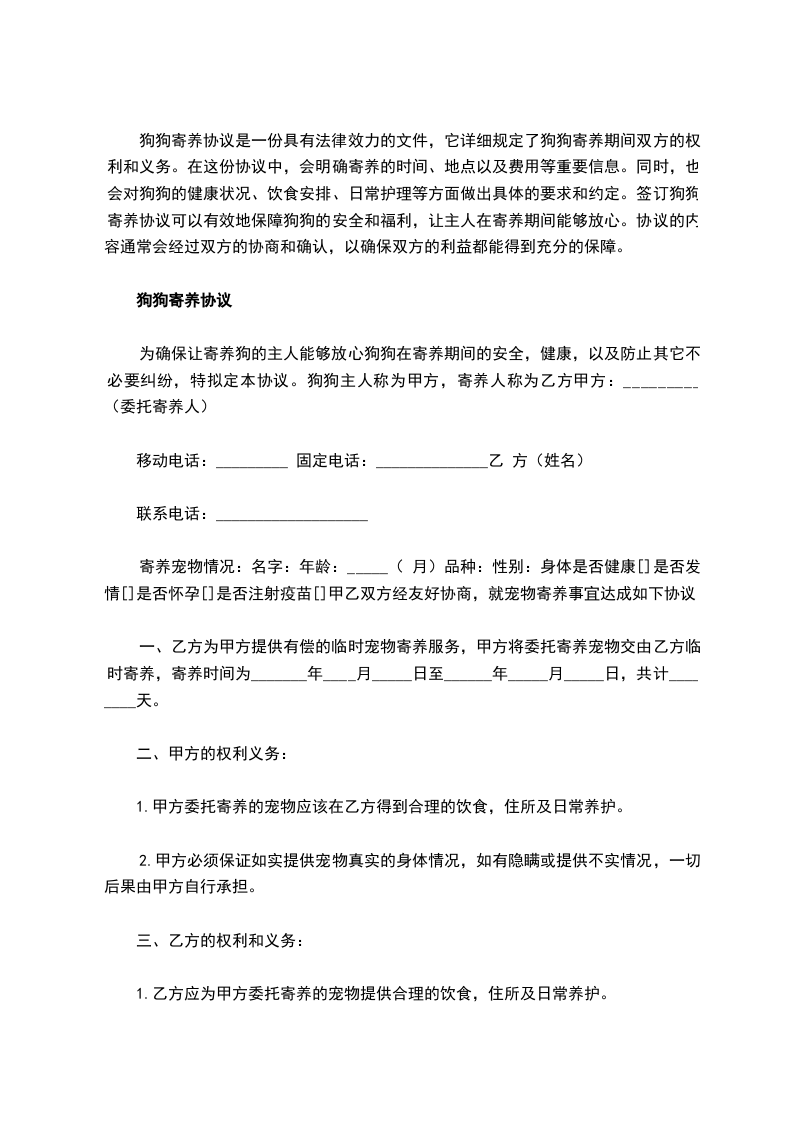 狗狗寄养协议是一份具有法律效力的文件，它详细规定了狗狗寄养期间双方的权利和义务。在这份协议中，会明确寄养的时间、地点以及费用等重要信息。同时，也会对狗狗的健康状况、饮食安排、日常护理等方面做出具体的要求和约定。签订狗狗寄养协议可以有效地保障狗狗的安全和福利，让主人在寄养期间能够放心。协议的内容通常会经过双方的协商和确认，以确保双方的利益都能得到充分的保障。

狗狗寄养协议

为确保让寄养狗的主人能够放心狗狗在寄养期间的安全，健康，以及防止其它不必要纠纷，特拟定本协议。狗狗主人称为甲方，寄养人称为乙方甲方：_________（委托寄养人）

移动电话：_________ 固定电话：______________乙 方（姓名）

联系电话：___________________

寄养宠物情况：名字：年龄：_____（ 月）品种：性别：身体是否健康[]是否发情[]是否怀孕[]是否注射疫苗[]甲乙双方经友好协商，就宠物寄养事宜达成如下协议

一、乙方为甲方提供有偿的临时宠物寄养服务，甲方将委托寄养宠物交由乙方临时寄养，寄养时间为_______年____月_____日至______年_____月_____日，共计________天。

二、甲方的权利义务：

1. 甲方委托寄养的宠物应该在乙方得到合理的饮食，住所及日常养护。

2. 甲方必须保证如实提供宠物真实的身体情况，如有隐瞒或提供不实情况，一切后果由甲方自行承担。

三、乙方的权利和义务：

1. 乙方应为甲方委托寄养的宠物提供合理的饮食，住所及日常养护。